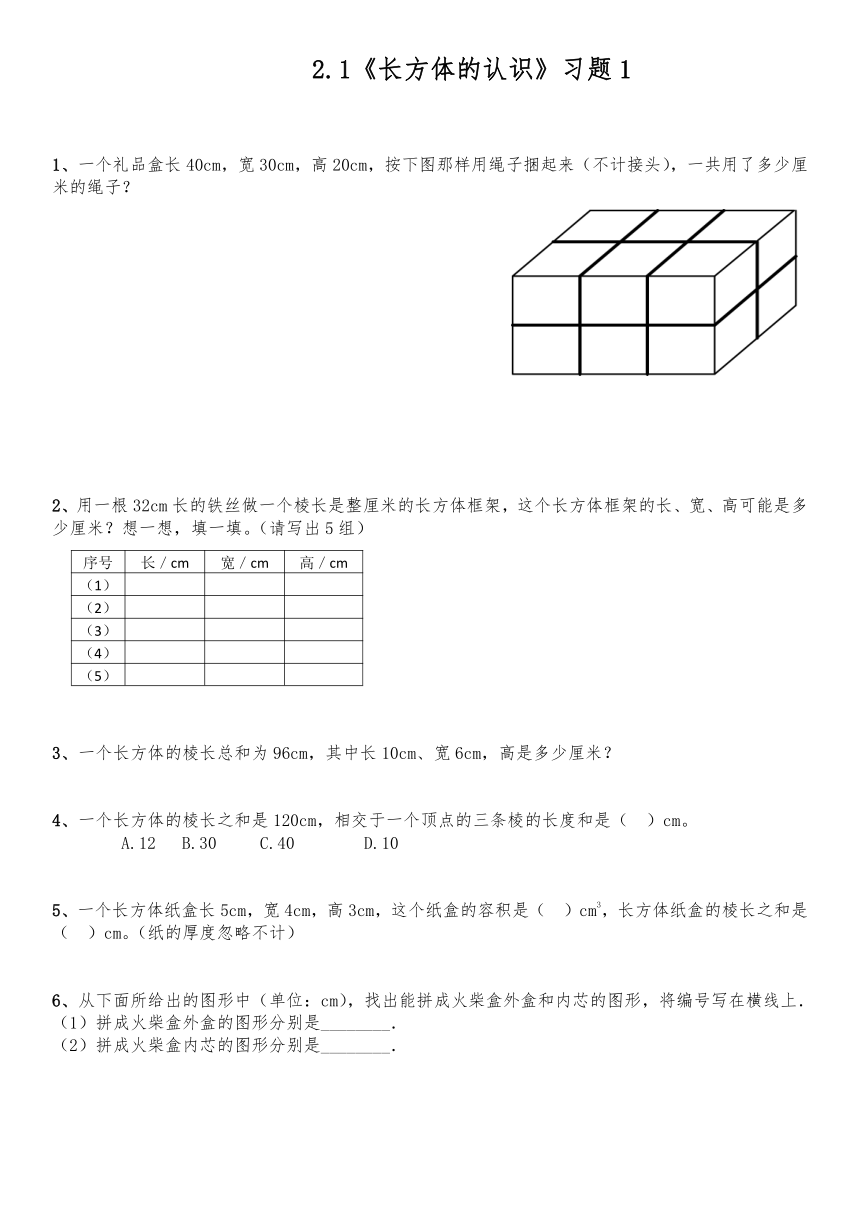 2.1《长方体的认识》习题 1

1、一个礼品盒长 40cm，宽 30cm，高 20cm，按下图那样用绳子捆起来（不计接头），一共用了多少厘米的绳子？

2、用一根 32cm 长的铁丝做一个棱长是整厘米的长方体框架，这个长方体框架的长、宽、高可能是多少厘米？想一想，填一填。（请写出 5 组）

| 序号 | 长 / cm | 宽 / cm | 高 / cm |
|---|---|---|---|
| （1） | | | |
| （2） | | | |
| （3） | | | |
| （4） | | | |
| （5） | | | |

3、一个长方体的棱长总和为 96cm，其中长 10cm、宽 6cm，高是多少厘米？

4、一个长方体的棱长之和是 120cm，相交于一个顶点的三条棱的长度和是（　）cm。
A.12　B.30　C.40　D.10

5、一个长方体纸盒长 5cm，宽 4cm，高 3cm，这个纸盒的容积是（　）$cm^3$，长方体纸盒的棱长之和是（　）cm。（纸的厚度忽略不计）

6、从下面所给出的图形中（单位：cm），找出能拼成火柴盒外盒和内芯的图形，将编号写在横线上．
（1）拼成火柴盒外盒的图形分别是________．
（2）拼成火柴盒内芯的图形分别是________．